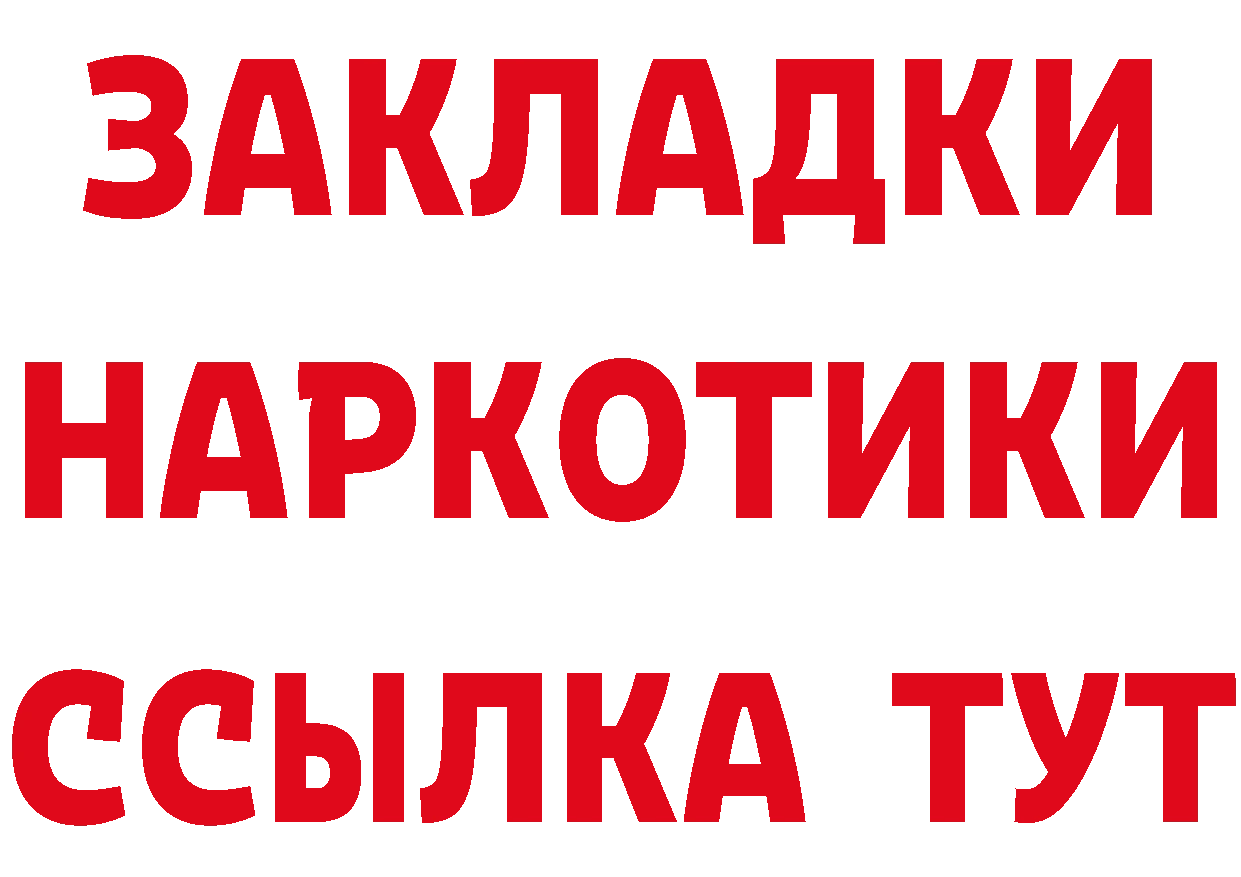 ЗАКЛАДКИ
НАРКОТИКИ
ССЫЛКА ТУТ